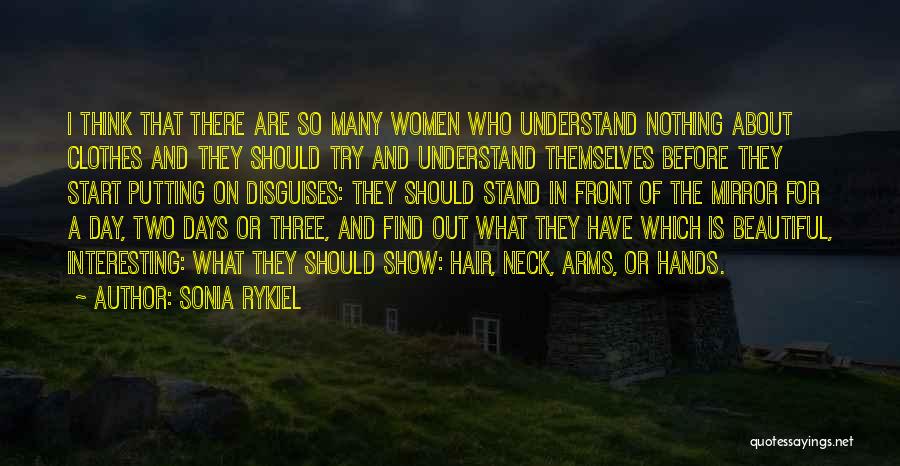 I THINK THAT THERE ARE SO MANY WOMEN WHO UNDERSTAND NOTHING ABOUT CLOTHES AND THEY SHOULD TRY AND UNDERSTAND THEMSELVES BEFORE THEY START PUTTING ON DISGUISES: THEY SHOULD STAND IN FRONT OF THE MIRROR FOR A DAY, TWO DAYS OR THREE, AND FIND OUT WHAT THEY HAVE WHICH IS BEAUTIFUL, INTERESTING: WHAT THEY SHOULD SHOW: HAIR, NECK, ARMS, OR HANDS.

~ AUTHOR: SONIA RYKIEL

quotessayings.net